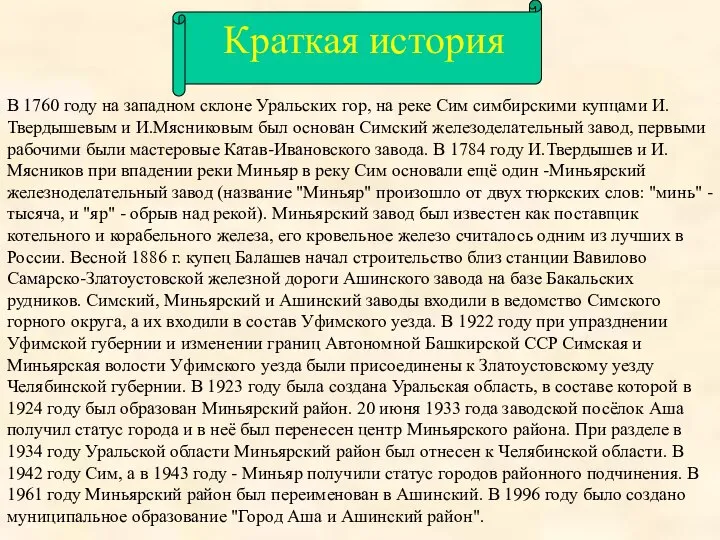 Краткая история

В 1760 году на западном склоне Уральских гор, на реке Сим симбирскими купцами И. Твердышевым и И.Мясниковым был основан Симский железоделательный завод, первыми рабочими были мастеровые Катав-Ивановского завода. В 1784 году И.Твердышев и И. Мясников при впадении реки Миньяр в реку Сим основали ещё один -Миньярский железноделательный завод (название "Миньяр" произошло от двух тюркских слов: "минь" - тысяча, и "яр" - обрыв над рекой). Миньярский завод был известен как поставщик котельного и корабельного железа, его кровельное железо считалось одним из лучших в России. Весной 1886 г. купец Балашев начал строительство близ станции Вавилово Самарско-Златоустовской железной дороги Ашинского завода на базе Бакальских рудников. Симский, Миньярский и Ашинский заводы входили в ведомство Симского горного округа, а их входили в состав Уфимского уезда. В 1922 году при упразднении Уфимской губернии и изменении границ Автономной Башкирской ССР Симская и Миньярская волости Уфимского уезда были присоединены к Златоустовскому уезду Челябинской губернии. В 1923 году была создана Уральская область, в составе которой в 1924 году был образован Миньярский район. 20 июня 1933 года заводской посёлок Аша получил статус города и в неё был перенесен центр Миньярского района. При разделе в 1934 году Уральской области Миньярский район был отнесен к Челябинской области. В 1942 году Сим, а в 1943 году - Миньяр получили статус городов районного подчинения. В 1961 году Миньярский район был переименован в Ашинский. В 1996 году было создано муниципальное образование "Город Аша и Ашинский район".